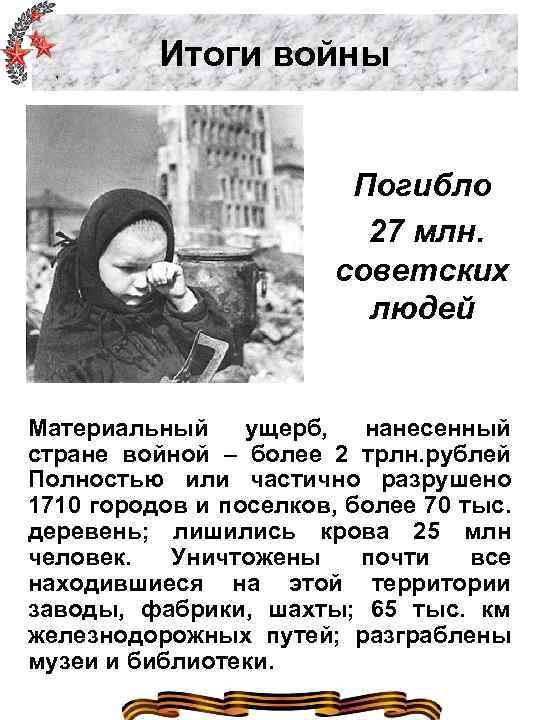 Итоги войны

Погибло
27 млн.
советских
людей

Материальный ущерб, нанесенный стране войной – более 2 трлн.рублей Полностью или частично разрушено 1710 городов и поселков, более 70 тыс. деревень; лишились крова 25 млн человек. Уничтожены почти все находившиеся на этой территории заводы, фабрики, шахты; 65 тыс. км железнодорожных путей; разграблены музеи и библиотеки.